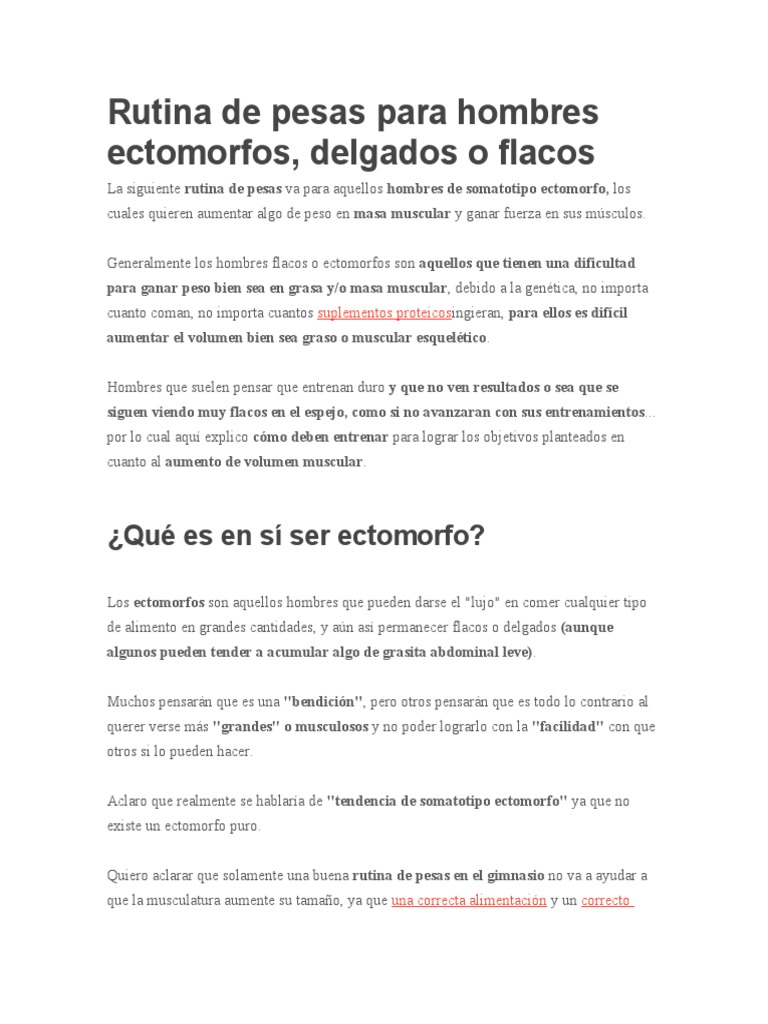 Rutina de pesas para hombres ectomorfos, delgados o flacos

La siguiente rutina de pesas va para aquellos hombres de somatotipo ectomorfo, los cuales quieren aumentar algo de peso en masa muscular y ganar fuerza en sus músculos.

Generalmente los hombres flacos o ectomorfos son aquellos que tienen una dificultad para ganar peso bien sea en grasa y/o masa muscular, debido a la genética, no importa cuanto coman, no importa cuantos suplementos proteicosingieran, para ellos es difícil aumentar el volumen bien sea graso o muscular esquelético.

Hombres que suelen pensar que entrenan duro y que no ven resultados o sea que se siguen viendo muy flacos en el espejo, como si no avanzaran con sus entrenamientos... por lo cual aquí explico cómo deben entrenar para lograr los objetivos planteados en cuanto al aumento de volumen muscular.

¿Qué es en sí ser ectomorfo?

Los ectomorfos son aquellos hombres que pueden darse el "lujo" en comer cualquier tipo de alimento en grandes cantidades, y aún así permanecer flacos o delgados (aunque algunos pueden tender a acumular algo de grasita abdominal leve).

Muchos pensarán que es una "bendición", pero otros pensarán que es todo lo contrario al querer verse más "grandes" o musculosos y no poder lograrlo con la "facilidad" con que otros si lo pueden hacer.

Aclaro que realmente se hablaría de "tendencia de somatotipo ectomorfo" ya que no existe un ectomorfo puro.

Quiero aclarar que solamente una buena rutina de pesas en el gimnasio no va a ayudar a que la musculatura aumente su tamaño, ya que una correcta alimentación y un correcto